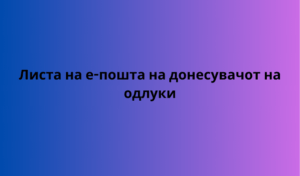 Листа на е-пошта на донесувачот на одлуки